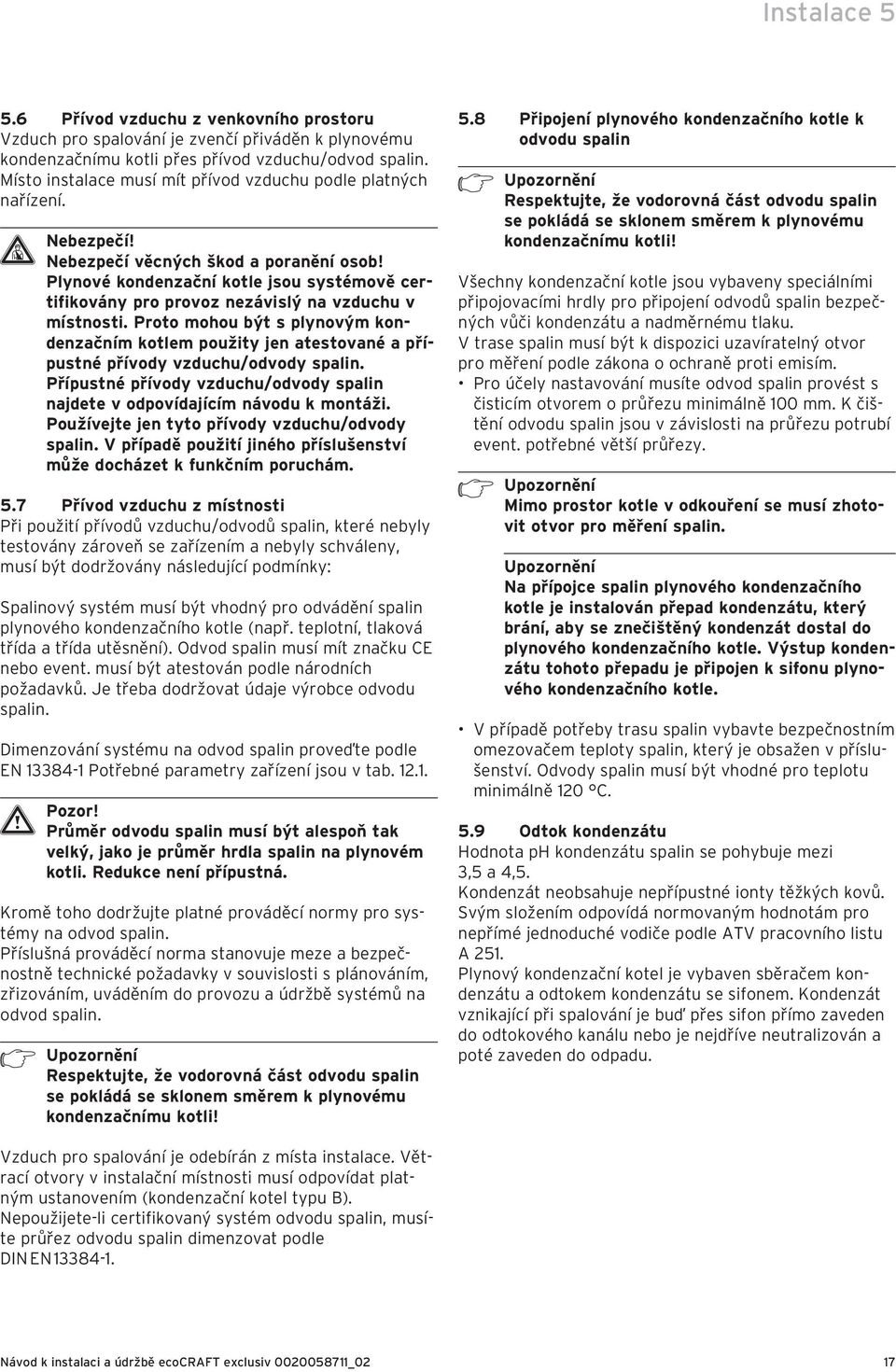 Instalace 5

5.6 Přívod vzduchu z venkovního prostoru
Vzduch pro spalování je zvenčí přiváděn k plynovému kondenzačnímu kotli přes přívod vzduchu/odvod spalin. Místo instalace musí mít přívod vzduchu podle platných nařízení.

Nebezpečí!
Nebezpečí věcných škod a poranění osob!
Plynové kondenzační kotle jsou systémově certifikovány pro provoz nezávislý na vzduchu v místnosti. Proto mohou být s plynovým kondenzačním kotlem použity jen atestované a přípustné přívody vzduchu/odvody spalin.
Přípustné přívody vzduchu/odvody spalin najdete v odpovídajícím návodu k montáži.
Používejte jen tyto přívody vzduchu/odvody spalin. V případě použití jiného příslušenství může docházet k funkčním poruchám.

5.7 Přívod vzduchu z místnosti
Při použití přívodů vzduchu/odvodů spalin, které nebyly testovány zároveň se zařízením a nebyly schváleny, musí být dodržovány následující podmínky:

Spalinový systém musí být vhodný pro odvádění spalin plynového kondenzačního kotle (např. teplotní, tlaková třída a třída utěsnění). Odvod spalin musí mít značku CE nebo event. musí být atestován podle národních požadavků. Je třeba dodržovat údaje výrobce odvodu spalin.

Dimenzování systému na odvod spalin proveďte podle EN 13384-1 Potřebné parametry zařízení jsou v tab. 12.1.

Pozor!
Průměr odvodu spalin musí být alespoň tak velký, jako je průměr hrdla spalin na plynovém kotli. Redukce není přípustná.

Kromě toho dodržujte platné prováděcí normy pro systémy na odvod spalin.
Příslušná prováděcí norma stanovuje meze a bezpečnostně technické požadavky v souvislosti s plánováním, zřizováním, uváděním do provozu a údržbě systémů na odvod spalin.

Upozornění
Respektujte, že vodorovná část odvodu spalin se pokládá se sklonem směrem k plynovému kondenzačnímu kotli!

Vzduch pro spalování je odebírán z místa instalace. Větrací otvory v instalační místnosti musí odpovídat platným ustanovením (kondenzační kotel typu B).
Nepoužijete-li certifikovaný systém odvodu spalin, musíte průřez odvodu spalin dimenzovat podle DIN EN 13384-1.

5.8 Připojení plynového kondenzačního kotle k odvodu spalin

Upozornění
Respektujte, že vodorovná část odvodu spalin se pokládá se sklonem směrem k plynovému kondenzačnímu kotli!

Všechny kondenzační kotle jsou vybaveny speciálními připojovacími hrdly pro připojení odvodů spalin bezpečných vůči kondenzátu a nadměrnému tlaku.
V trase spalin musí být k dispozici uzavíratelný otvor pro měření podle zákona o ochraně proti emisím.
• Pro účely nastavování musíte odvod spalin provést s čisticím otvorem o průřezu minimálně 100 mm. K čištění odvodu spalin jsou v závislosti na průřezu potrubí event. potřebné větší průřezy.

Upozornění
Mimo prostor kotle v odkouření se musí zhotovit otvor pro měření spalin.

Upozornění
Na přípojce spalin plynového kondenzačního kotle je instalován přepad kondenzátu, který brání, aby se znečištěný kondenzát dostal do plynového kondenzačního kotle. Výstup kondenzátu tohoto přepadu je připojen k sifonu plynového kondenzačního kotle.

• V případě potřeby trasu spalin vybavte bezpečnostním omezovačem teploty spalin, který je obsažen v příslušenství. Odvody spalin musí být vhodné pro teplotu minimálně 120 °C.

5.9 Odtok kondenzátu
Hodnota pH kondenzátu spalin se pohybuje mezi 3,5 a 4,5.
Kondenzát neobsahuje nepřípustné ionty těžkých kovů. Svým složením odpovídá normovaným hodnotám pro nepřímé jednoduché vodiče podle ATV pracovního listu A 251.
Plynový kondenzační kotel je vybaven sběračem kondenzátu a odtokem kondenzátu se sifonem. Kondenzát vznikající při spalování je buď přes sifon přímo zaveden do odtokového kanálu nebo je nejdříve neutralizován a poté zaveden do odpadu.

Návod k instalaci a údržbě ecoCRAFT exclusiv 0020058711_02 17